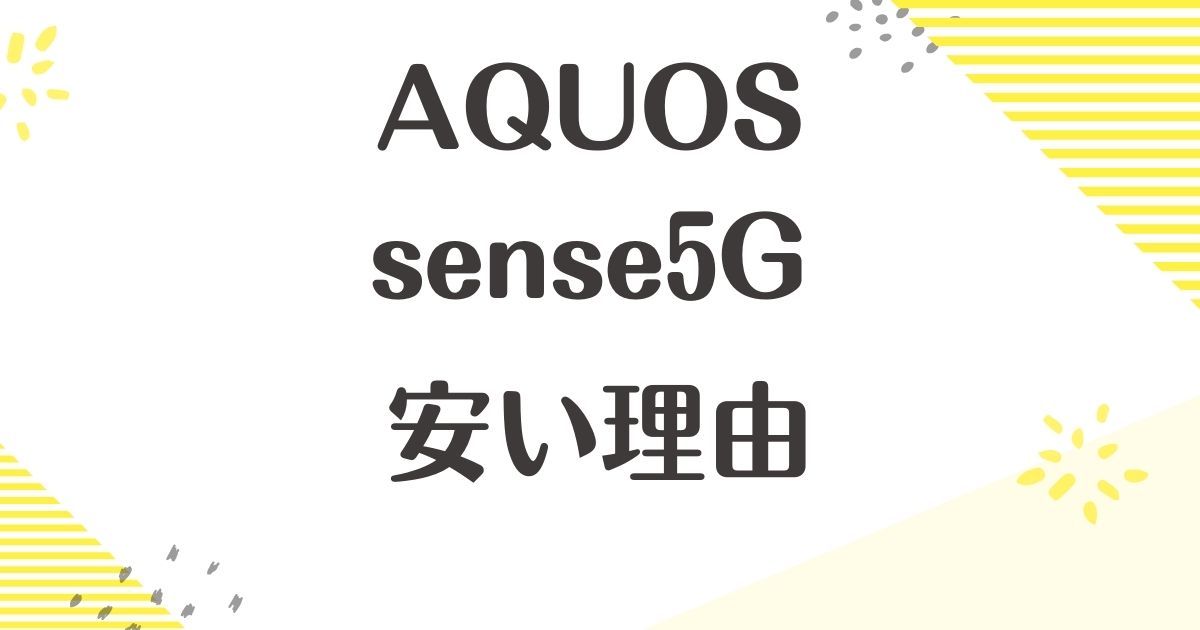 AQUOS
sense5G
安い理由